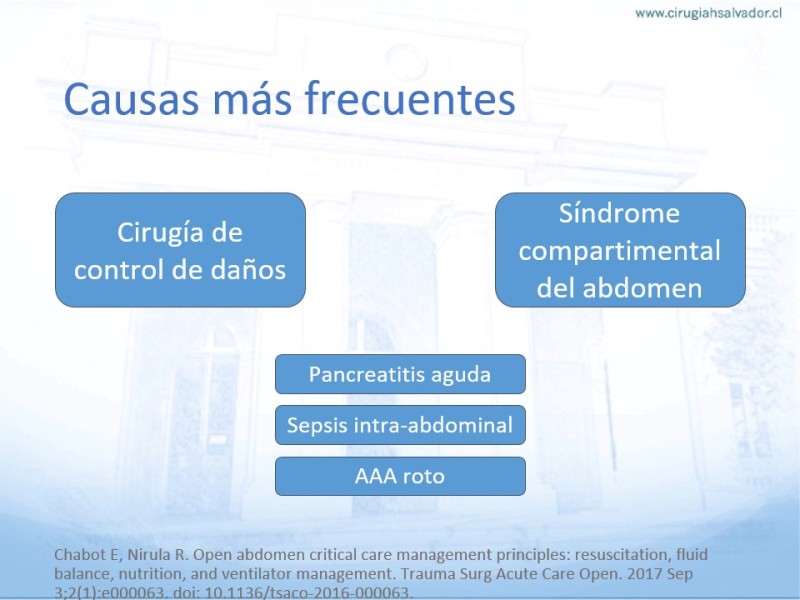 www.cirugiahsalvador.cl

Causas más frecuentes

Cirugía de control de daños

Síndrome compartimental del abdomen

Pancreatitis aguda

Sepsis intra-abdominal

AAA roto

Chabot E, Nirula R. Open abdomen critical care management principles: resuscitation, fluid balance, nutrition, and ventilator management. Trauma Surg Acute Care Open. 2017 Sep 3;2(1):e000063. doi: 10.1136/tsaco-2016-000063.